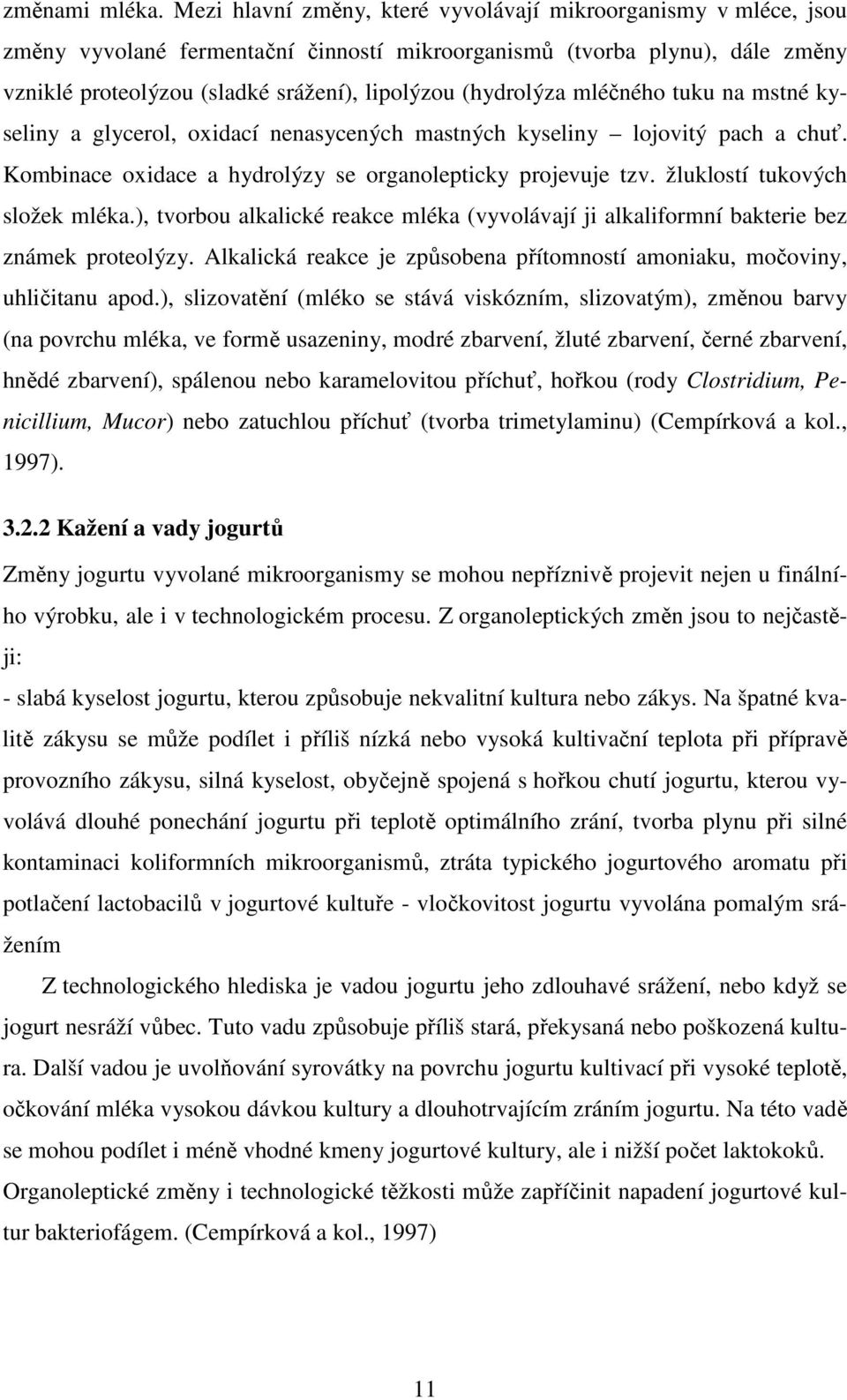 změnami mléka. Mezi hlavní změny, které vyvolávají mikroorganismy v mléce, jsou změny vyvolané fermentační činností mikroorganismů (tvorba plynu), dále změny vzniklé proteolýzou (sladké srážení), lipolýzou (hydrolýza mléčného tuku na mstné kyseliny a glycerol, oxidací nenasycených mastných kyseliny – lojovitý pach a chuť. Kombinace oxidace a hydrolýzy se organolepticky projevuje tzv. žluklostí tukových složek mléka.), tvorbou alkalické reakce mléka (vyvolávají ji alkaliformní bakterie bez známek proteolýzy. Alkalická reakce je způsobena přítomností amoniaku, močoviny, uhličitanu apod.), slizovatění (mléko se stává viskózním, slizovatým), změnou barvy (na povrchu mléka, ve formě usazeniny, modré zbarvení, žluté zbarvení, černé zbarvení, hnědé zbarvení), spálenou nebo karamelovitou příchuť, hořkou (rody Clostridium, Penicillium, Mucor) nebo zatuchlou příchuť (tvorba trimetylaminu) (Cempírková a kol., 1997).

3.2.2 Kažení a vady jogurtů

Změny jogurtu vyvolané mikroorganismy se mohou nepříznivě projevit nejen u finálního výrobku, ale i v technologickém procesu. Z organoleptických změn jsou to nejčastěji:

- slabá kyselost jogurtu, kterou způsobuje nekvalitní kultura nebo zákys. Na špatné kvalitě zákysu se může podílet i příliš nízká nebo vysoká kultivační teplota při přípravě provozního zákysu, silná kyselost, obyčejně spojená s hořkou chutí jogurtu, kterou vyvolává dlouhé ponechání jogurtu při teplotě optimálního zrání, tvorba plynu při silné kontaminaci koliformních mikroorganismů, ztráta typického jogurtového aromatu při potlačení lactobacilů v jogurtové kultuře - vločkovitost jogurtu vyvolána pomalým srážením

Z technologického hlediska je vadou jogurtu jeho zdlouhavé srážení, nebo když se jogurt nesráží vůbec. Tuto vadu způsobuje příliš stará, překysaná nebo poškozená kultura. Další vadou je uvolňování syrovátky na povrchu jogurtu kultivací při vysoké teplotě, očkování mléka vysokou dávkou kultury a dlouhotrvajícím zráním jogurtu. Na této vadě se mohou podílet i méně vhodné kmeny jogurtové kultury, ale i nižší počet laktokoků. Organoleptické změny i technologické těžkosti může zapříčinit napadení jogurtové kultur bakteriofágem. (Cempírková a kol., 1997)

11